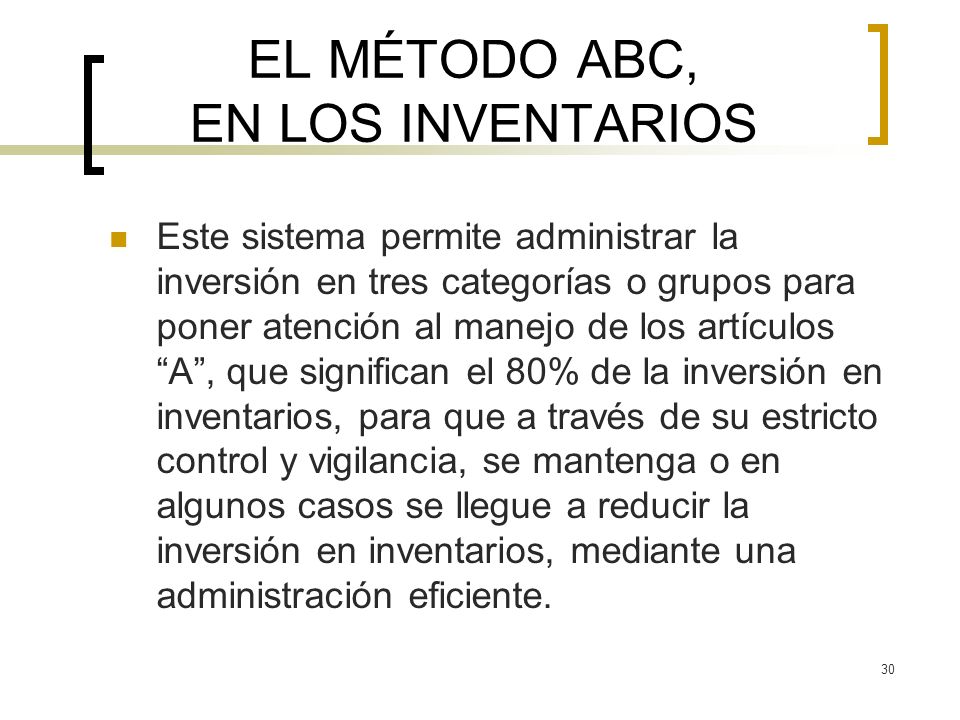 EL MÉTODO ABC,
EN LOS INVENTARIOS

Este sistema permite administrar la inversión en tres categorías o grupos para poner atención al manejo de los artículos “A”, que significan el 80% de la inversión en inventarios, para que a través de su estricto control y vigilancia, se mantenga o en algunos casos se llegue a reducir la inversión en inventarios, mediante una administración eficiente.

30